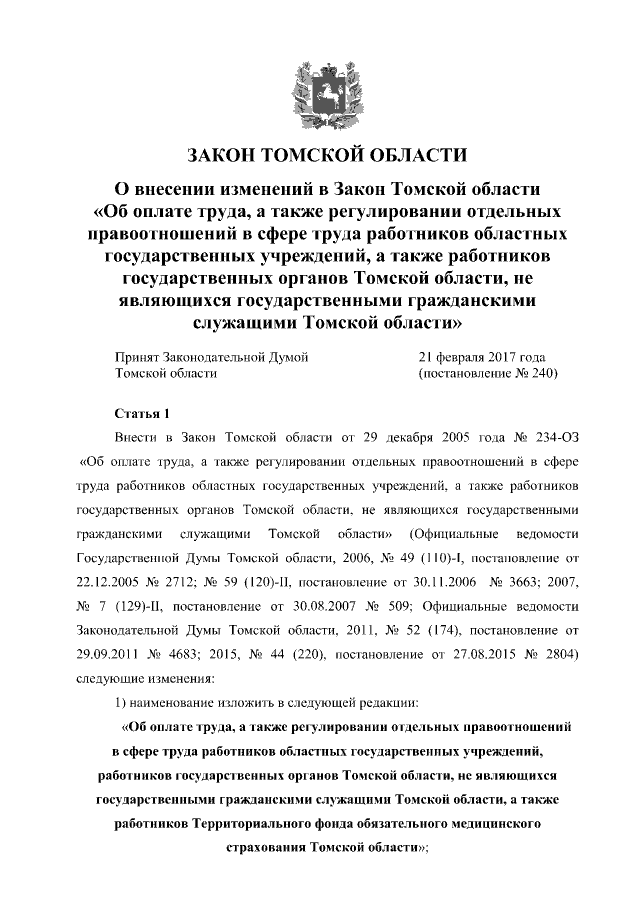 ЗАКОН ТОМСКОЙ ОБЛАСТИ

О внесении изменений в Закон Томской области «Об оплате труда, а также регулировании отдельных правоотношений в сфере труда работников областных государственных учреждений, а также работников государственных органов Томской области, не являющихся государственными гражданскими служащими Томской области»

Принят Законодательной Думой Томской области

21 февраля 2017 года (постановление № 240)

Статья 1

Внести в Закон Томской области от 29 декабря 2005 года № 234-ОЗ «Об оплате труда, а также регулировании отдельных правоотношений в сфере труда работников областных государственных учреждений, а также работников государственных органов Томской области, не являющихся государственными гражданскими служащими Томской области» (Официальные ведомости Государственной Думы Томской области, 2006, № 49 (110)-I, постановление от 22.12.2005 № 2712; № 59 (120)-II, постановление от 30.11.2006 № 3663; 2007, № 7 (129)-II, постановление от 30.08.2007 № 509; Официальные ведомости Законодательной Думы Томской области, 2011, № 52 (174), постановление от 29.09.2011 № 4683; 2015, № 44 (220), постановление от 27.08.2015 № 2804) следующие изменения:

1) наименование изложить в следующей редакции:

«Об оплате труда, а также регулировании отдельных правоотношений в сфере труда работников областных государственных учреждений, работников государственных органов Томской области, не являющихся государственными гражданскими служащими Томской области, а также работников Территориального фонда обязательного медицинского страхования Томской области»;